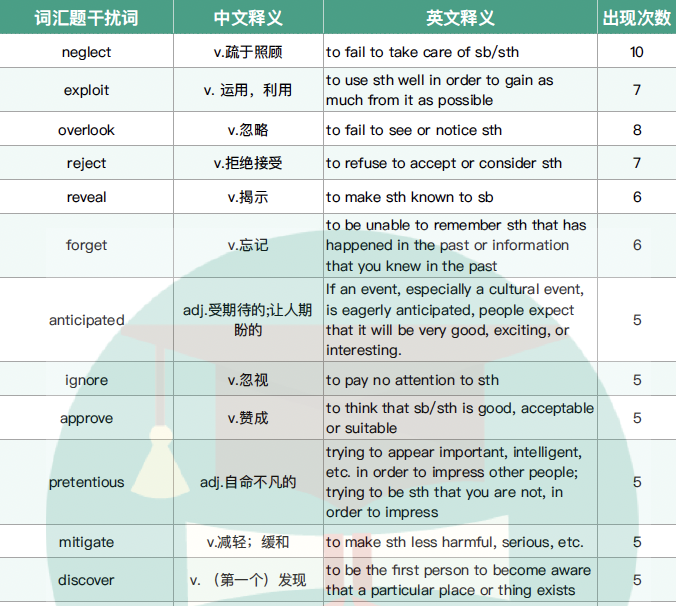 | 词汇题干扰词 | 中文释义 | 英文释义 | 出现次数 |
|---|---|---|---|
| neglect | v.疏于照顾 | to fail to take care of sb/sth | 10 |
| exploit | v. 运用，利用 | to use sth well in order to gain as much from it as possible | 7 |
| overlook | v.忽略 | to fail to see or notice sth | 8 |
| reject | v.拒绝接受 | to refuse to accept or consider sth | 7 |
| reveal | v.揭示 | to make sth known to sb | 6 |
| forget | v.忘记 | to be unable to remember sth that has happened in the past or information that you knew in the past | 6 |
| anticipated | adj.受期待的;让人期盼的 | If an event, especially a cultural event, is eagerly anticipated, people expect that it will be very good, exciting, or interesting. | 5 |
| ignore | v.忽视 | to pay no attention to sth | 5 |
| approve | v.赞成 | to think that sb/sth is good, acceptable or suitable | 5 |
| pretentious | adj.自命不凡的 | trying to appear important, intelligent, etc. in order to impress other people; trying to be sth that you are not, in order to impress | 5 |
| mitigate | v.减轻；缓和 | to make sth less harmful, serious, etc. | 5 |
| discover | v. （第一个）发现 | to be the first person to become aware that a particular place or thing exists | 5 |